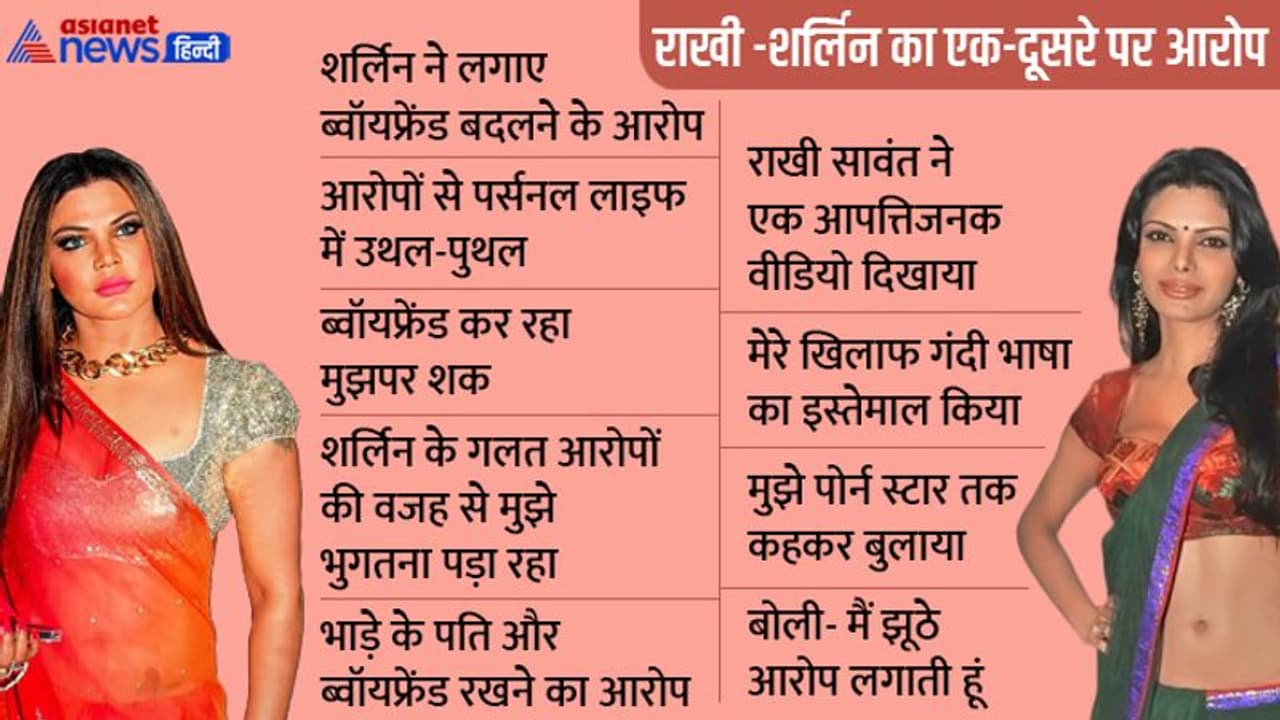 asianet news हिन्दी

राखी -शर्लिन का एक-दूसरे पर आरोप

शर्लिन ने लगाए ब्वॉयफ्रेंड बदलने के आरोप

आरोपों से पर्सनल लाइफ में उथल-पुथल

ब्वॉयफ्रेंड कर रहा मुझपर शक

शर्लिन के गलत आरोपों की वजह से मुझे भुगतना पड़ा रहा

भाड़े के पति और ब्वॉयफ्रेंड रखने का आरोप

राखी सावंत ने एक आपत्तिजनक वीडियो दिखाया

मेरे खिलाफ गंदी भाषा का इस्तेमाल किया

मुझे पोर्न स्टार तक कहकर बुलाया

बोली- मैं झूठे आरोप लगाती हूं